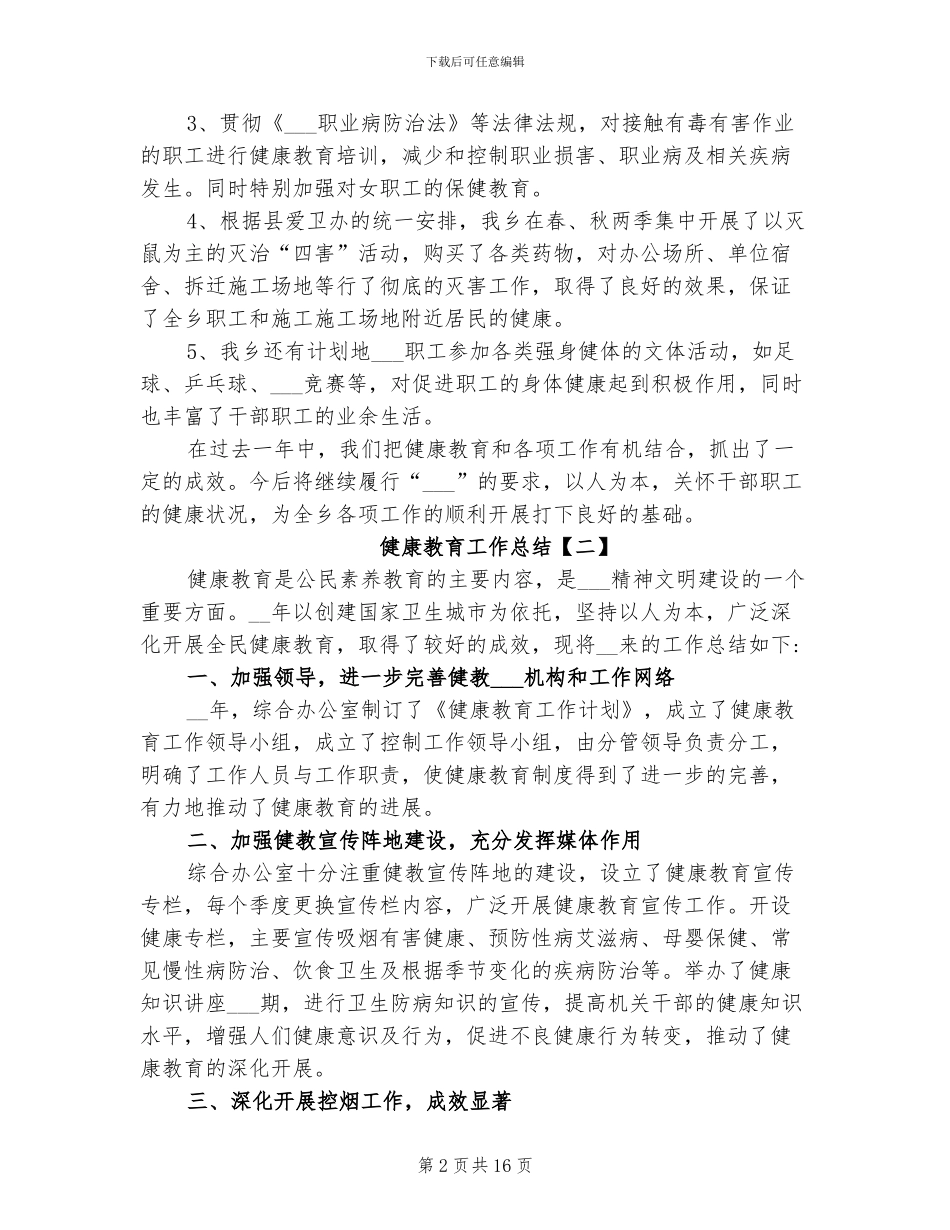 下载后可任意编辑

3、贯彻《___职业病防治法》等法律法规，对接触有毒有害作业的职工进行健康教育培训，减少和控制职业损害、职业病及相关疾病发生。同时特别加强对女职工的保健教育。

4、根据县爱卫办的统一安排，我乡在春、秋两季集中开展了以灭鼠为主的灭治“四害”活动，购买了各类药物，对办公场所、单位宿舍、拆迁施工场地等行了彻底的灭害工作，取得了良好的效果，保证了全乡职工和施工施工场地附近居民的健康。

5、我乡还有计划地___职工参加各类强身健体的文体活动，如足球、乒乓球、___竞赛等，对促进职工的身体健康起到积极作用，同时也丰富了干部职工的业余生活。

在过去一年中，我们把健康教育和各项工作有机结合，抓出了一定的成效。今后将继续履行“___”的要求，以人为本，关怀干部职工的健康状况，为全乡各项工作的顺利开展打下良好的基础。

健康教育工作总结【二】

健康教育是公民素养教育的主要内容，是___精神文明建设的一个重要方面。__年以创建国家卫生城市为依托，坚持以人为本，广泛深化开展全民健康教育，取得了较好的成效，现将__来的工作总结如下:

一、加强领导，进一步完善健教___机构和工作网络

__年，综合办公室制订了《健康教育工作计划》，成立了健康教育工作领导小组，成立了控制工作领导小组，由分管领导负责分工，明确了工作人员与工作职责，使健康教育制度得到了进一步的完善，有力地推动了健康教育的进展。

二、加强健教宣传阵地建设，充分发挥媒体作用

综合办公室十分注重健教宣传阵地的建设，设立了健康教育宣传专栏，每个季度更换宣传栏内容，广泛开展健康教育宣传工作。开设健康专栏，主要宣传吸烟有害健康、预防性病艾滋病、母婴保健、常见慢性病防治、饮食卫生及根据季节变化的疾病防治等。举办了健康知识讲座___期，进行卫生防病知识的宣传，提高机关干部的健康知识水平，增强人们健康意识及行为，促进不良健康行为转变，推动了健康教育的深化开展。

三、深化开展控烟工作，成效显著

第 2 页 共 16 页